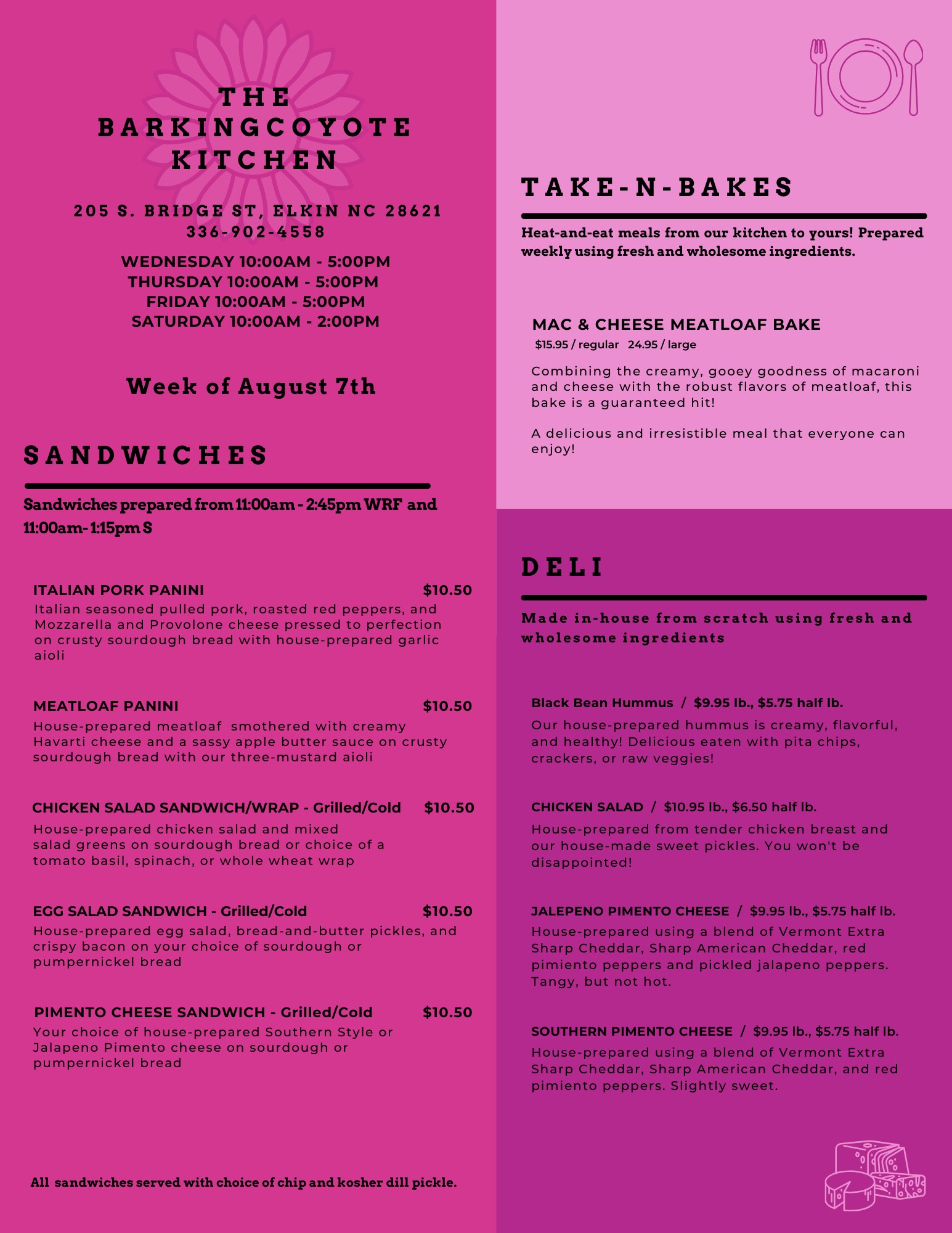 THE
BARKINGCOYOTE
KITCHEN

205 S. BRIDGE ST, ELKIN NC 28621
336-902-4558

WEDNESDAY 10:00AM - 5:00PM
THURSDAY 10:00AM - 5:00PM
FRIDAY 10:00AM - 5:00PM
SATURDAY 10:00AM - 2:00PM

Week of August 7th

SANDWICHES

Sandwiches prepared from 11:00am - 2:45pm WRF and 11:00am- 1:15pm S

ITALIAN PORK PANINI $10.50
Italian seasoned pulled pork, roasted red peppers, and Mozzarella and Provolone cheese pressed to perfection on crusty sourdough bread with house-prepared garlic aioli

MEATLOAF PANINI $10.50
House-prepared meatloaf smothered with creamy Havarti cheese and a sassy apple butter sauce on crusty sourdough bread with our three-mustard aioli

CHICKEN SALAD SANDWICH/WRAP - Grilled/Cold $10.50
House-prepared chicken salad and mixed salad greens on sourdough bread or choice of a tomato basil, spinach, or whole wheat wrap

EGG SALAD SANDWICH - Grilled/Cold $10.50
House-prepared egg salad, bread-and-butter pickles, and crispy bacon on your choice of sourdough or pumpernickel bread

PIMENTO CHEESE SANDWICH - Grilled/Cold $10.50
Your choice of house-prepared Southern Style or Jalapeno Pimento cheese on sourdough or pumpernickel bread

All sandwiches served with choice of chip and kosher dill pickle.

TAKE-N-BAKES

Heat-and-eat meals from our kitchen to yours! Prepared weekly using fresh and wholesome ingredients.

MAC & CHEESE MEATLOAF BAKE
$15.95 / regular 24.95 / large

Combining the creamy, gooey goodness of macaroni and cheese with the robust flavors of meatloaf, this bake is a guaranteed hit!

A delicious and irresistible meal that everyone can enjoy!

DELI

Made in-house from scratch using fresh and wholesome ingredients

Black Bean Hummus / $9.95 lb., $5.75 half lb.
Our house-prepared hummus is creamy, flavorful, and healthy! Delicious eaten with pita chips, crackers, or raw veggies!

CHICKEN SALAD / $10.95 lb., $6.50 half lb.
House-prepared from tender chicken breast and our house-made sweet pickles. You won't be disappointed!

JALEPENO PIMENTO CHEESE / $9.95 lb., $5.75 half lb.
House-prepared using a blend of Vermont Extra Sharp Cheddar, Sharp American Cheddar, red pimiento peppers and pickled jalapeno peppers. Tangy, but not hot.

SOUTHERN PIMENTO CHEESE / $9.95 lb., $5.75 half lb.
House-prepared using a blend of Vermont Extra Sharp Cheddar, Sharp American Cheddar, and red pimiento peppers. Slightly sweet.